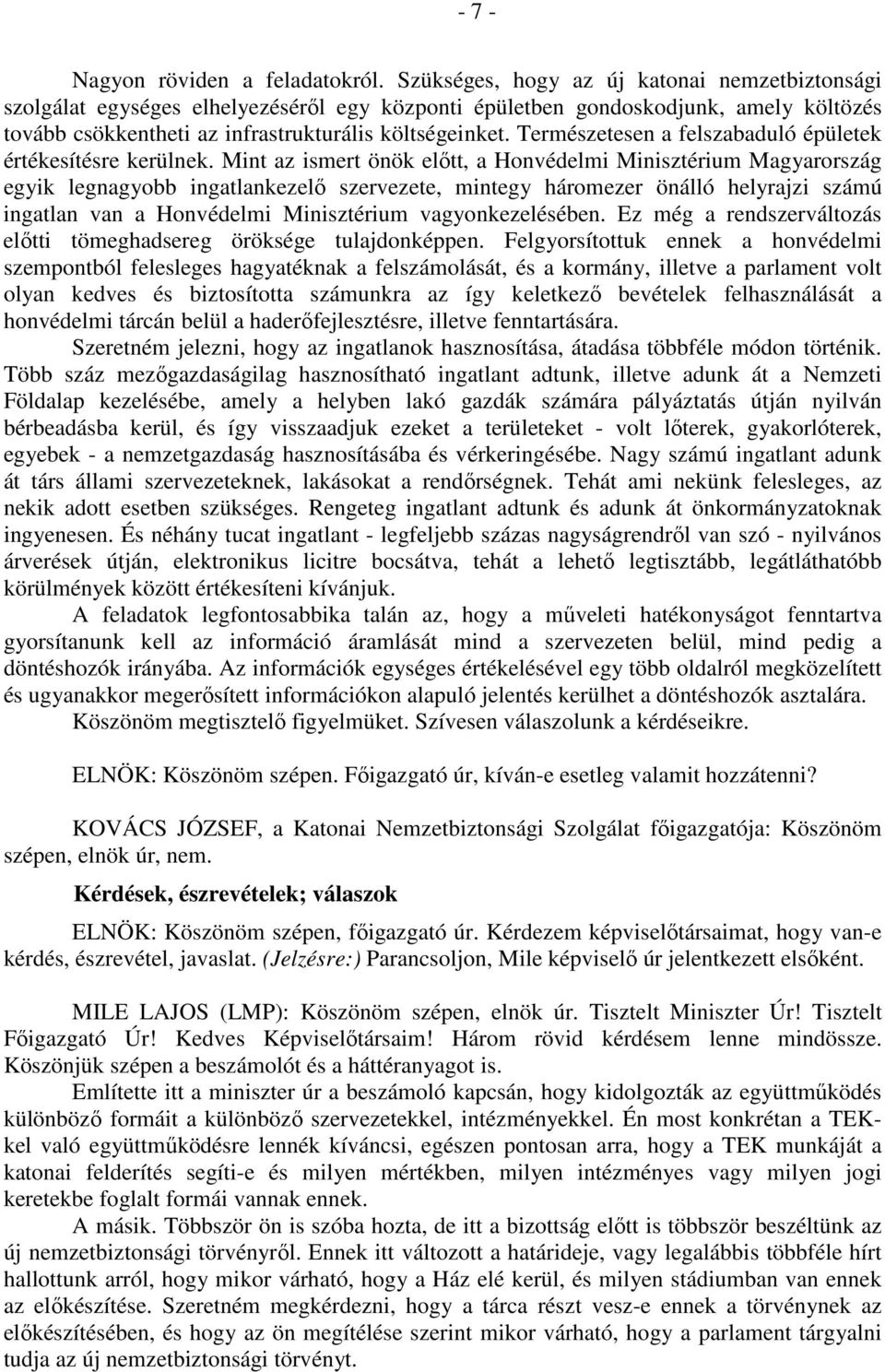 - 7 -

Nagyon röviden a feladatokról. Szükséges, hogy az új katonai nemzetbiztonsági szolgálat egységes elhelyezéséről egy központi épületben gondoskodjunk, amely költözés tovább csökkentheti az infrastrukturális költségeinket. Természetesen a felszabaduló épületek értékesítésre kerülnek. Mint az ismert önök előtt, a Honvédelmi Minisztérium Magyarország egyik legnagyobb ingatlankezelő szervezete, mintegy háromezer önálló helyrajzi számú ingatlan van a Honvédelmi Minisztérium vagyonkezelésében. Ez még a rendszerváltozás előtti tömeghadsereg öröksége tulajdonképpen. Felgyorsítottuk ennek a honvédelmi szempontból felesleges hagyatéknak a felszámolását, és a kormány, illetve a parlament volt olyan kedves és biztosította számunkra az így keletkező bevételek felhasználását a honvédelmi tárcán belül a haderőfejlesztésre, illetve fenntartására.

Szeretném jelezni, hogy az ingatlanok hasznosítása, átadása többféle módon történik. Több száz mezőgazdaságilag hasznosítható ingatlant adtunk, illetve adunk át a Nemzeti Földalap kezelésébe, amely a helyben lakó gazdák számára pályáztatás útján nyilván bérbeadásba kerül, és így visszaadjuk ezeket a területeket - volt lőterek, gyakorlóterek, egyebek - a nemzetgazdaság hasznosításába és vérkeringésébe. Nagy számú ingatlant adunk át társ állami szervezeteknek, lakásokat a rendőrségnek. Tehát ami nekünk felesleges, az nekik adott esetben szükséges. Rengeteg ingatlant adtunk és adunk át önkormányzatoknak ingyenesen. És néhány tucat ingatlant - legfeljebb százas nagyságrendről van szó - nyilvános árverések útján, elektronikus licitre bocsátva, tehát a lehető legtisztább, legátláthatóbb körülmények között értékesíteni kívánjuk.

A feladatok legfontosabbika talán az, hogy a műveleti hatékonyságot fenntartva gyorsítanunk kell az információ áramlását mind a szervezeten belül, mind pedig a döntéshozók irányába. Az információk egységes értékelésével egy több oldalról megközelített és ugyanakkor megerősített információkon alapuló jelentés kerülhet a döntéshozók asztalára.

Köszönöm megtisztelő figyelmüket. Szívesen válaszolunk a kérdéseikre.

ELNÖK: Köszönöm szépen. Főigazgató úr, kíván-e esetleg valamit hozzátenni?

KOVÁCS JÓZSEF, a Katonai Nemzetbiztonsági Szolgálat főigazgatója: Köszönöm szépen, elnök úr, nem.

Kérdések, észrevételek; válaszok

ELNÖK: Köszönöm szépen, főigazgató úr. Kérdezem képviselőtársaimat, hogy van-e kérdés, észrevétel, javaslat. (Jelzésre:) Parancsoljon, Mile képviselő úr jelentkezett elsőként.

MILE LAJOS (LMP): Köszönöm szépen, elnök úr. Tisztelt Miniszter Úr! Tisztelt Főigazgató Úr! Kedves Képviselőtársaim! Három rövid kérdésem lenne mindössze. Köszönjük szépen a beszámolót és a háttéranyagot is.

Említette itt a miniszter úr a beszámoló kapcsán, hogy kidolgozták az együttműködés különböző formáit a különböző szervezetekkel, intézményekkel. Én most konkrétan a TEK-kel való együttműködésre lennék kíváncsi, egészen pontosan arra, hogy a TEK munkáját a katonai felderítés segíti-e és milyen mértékben, milyen intézményes vagy milyen jogi keretekbe foglalt formái vannak ennek.

A másik. Többször ön is szóba hozta, de itt a bizottság előtt is többször beszéltünk az új nemzetbiztonsági törvényről. Ennek itt változott a határideje, vagy legalábbis többféle hírt hallottunk arról, hogy mikor várható, hogy a Ház elé kerül, és milyen stádiumban van ennek az előkészítése. Szeretném megkérdezni, hogy a tárca részt vesz-e ennek a törvénynek az előkészítésében, és hogy az ön megítélése szerint mikor várható, hogy a parlament tárgyalni tudja az új nemzetbiztonsági törvényt.